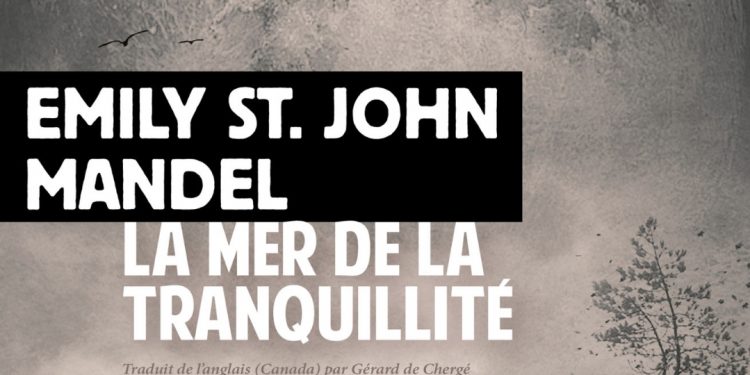 EMILY ST. JOHN MANDEL

LA MER DE LA TRANQUILLITÉ

Traduit de l'anglais (Canada) par Gérard de Chergé